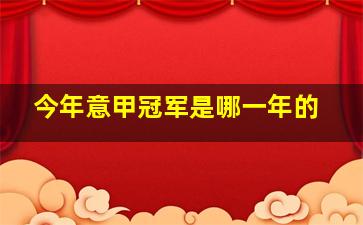 今年意甲冠军是哪一年的